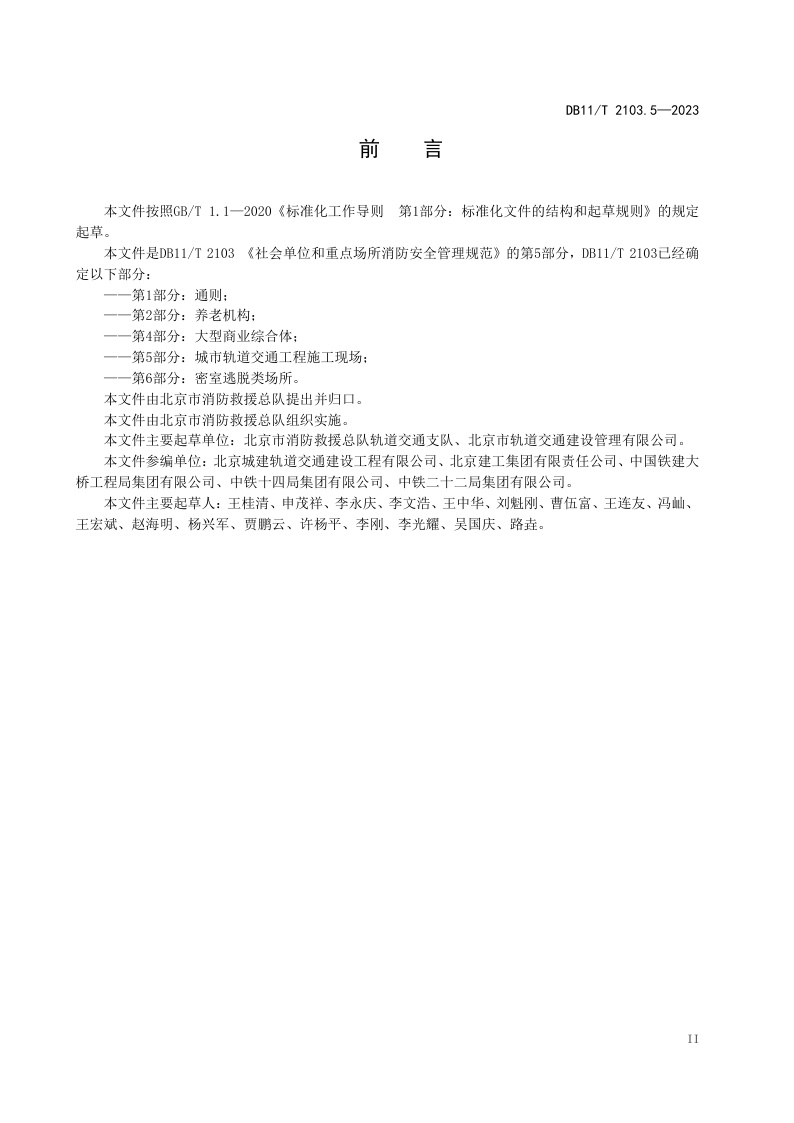 DB11/T 2103.5—2023

前　言

本文件按照GB/T 1.1—2020《标准化工作导则　第1部分：标准化文件的结构和起草规则》的规定起草。

本文件是DB11/T 2103 《社会单位和重点场所消防安全管理规范》的第5部分，DB11/T 2103已经确定以下部分：

——第1部分：通则；

——第2部分：养老机构；

——第4部分：大型商业综合体；

——第5部分：城市轨道交通工程施工现场；

——第6部分：密室逃脱类场所。

本文件由北京市消防救援总队提出并归口。

本文件由北京市消防救援总队组织实施。

本文件主要起草单位：北京市消防救援总队轨道交通支队、北京市轨道交通建设管理有限公司。

本文件参编单位：北京城建轨道交通建设工程有限公司、北京建工集团有限责任公司、中国铁建大桥工程局集团有限公司、中铁十四局集团有限公司、中铁二十二局集团有限公司。

本文件主要起草人：王桂清、申茂祥、李永庆、李文浩、王中华、刘魁刚、曹伍富、王连友、冯屾、王宏斌、赵海明、杨兴军、贾鹏云、许杨平、李刚、李光耀、吴国庆、路垚。

II